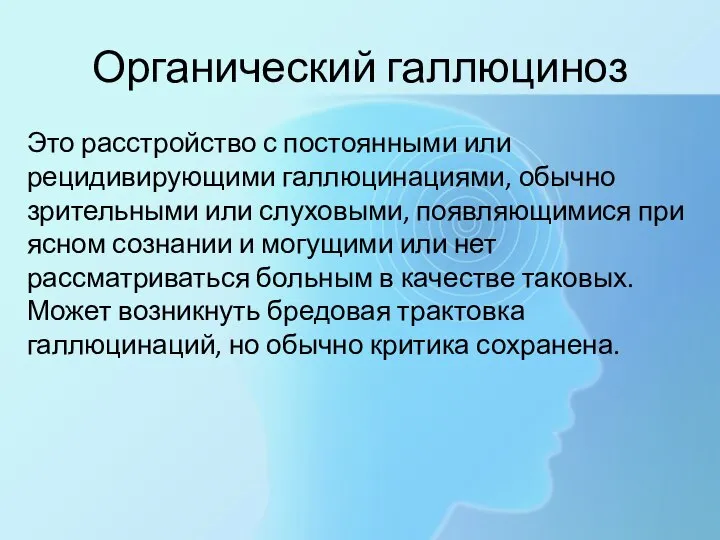 Органический галлюциноз

Это расстройство с постоянными или рецидивирующими галлюцинациями, обычно зрительными или слуховыми, появляющимися при ясном сознании и могущими или нет рассматриваться больным в качестве таковых. Может возникнуть бредовая трактовка галлюцинаций, но обычно критика сохранена.